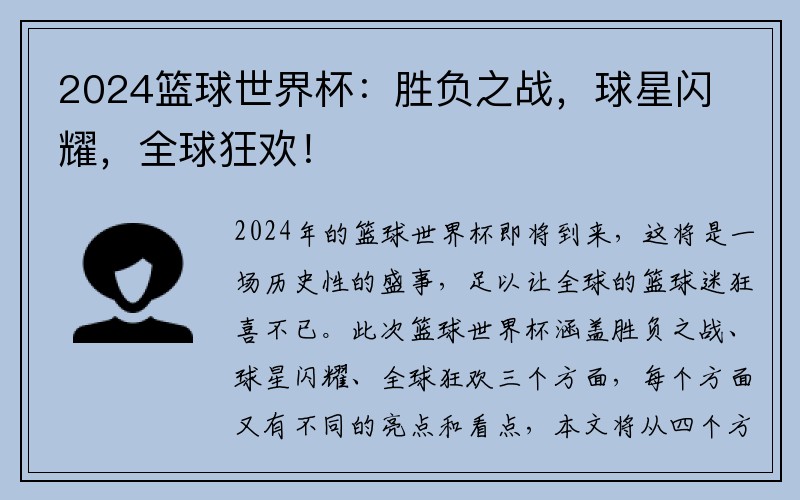 2024篮球世界杯：胜负之战，球星闪耀，全球狂欢！

2024年的篮球世界杯即将到来，这将是一场历史性的盛事，足以让全球的篮球迷狂喜不已。此次篮球世界杯涵盖胜负之战、球星闪耀、全球狂欢三个方面，每个方面又有不同的亮点和看点，本文将从四个方